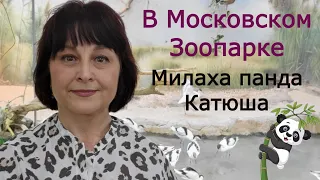 В Московском Зоопарке

Милаха панда Катюша